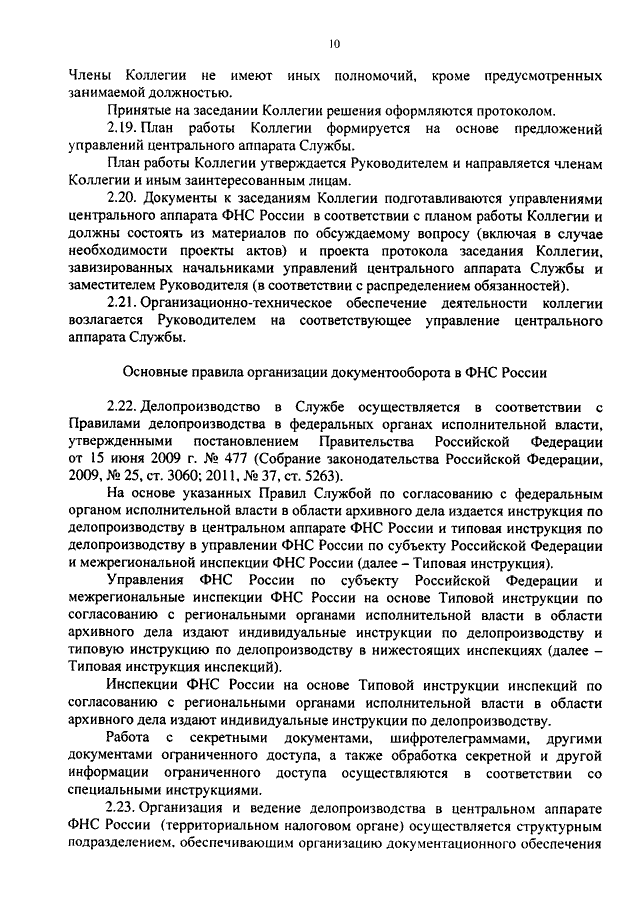 10

Члены Коллегии не имеют иных полномочий, кроме предусмотренных занимаемой должностью.

Принятые на заседании Коллегии решения оформляются протоколом.

2.19. План работы Коллегии формируется на основе предложений управлений центрального аппарата Службы.

План работы Коллегии утверждается Руководителем и направляется членам Коллегии и иным заинтересованным лицам.

2.20. Документы к заседаниям Коллегии подготавливаются управлениями центрального аппарата ФНС России в соответствии с планом работы Коллегии и должны состоять из материалов по обсуждаемому вопросу (включая в случае необходимости проекты актов) и проекта протокола заседания Коллегии, завизированных начальниками управлений центрального аппарата Службы и заместителем Руководителя (в соответствии с распределением обязанностей).

2.21. Организационно-техническое обеспечение деятельности коллегии возлагается Руководителем на соответствующее управление центрального аппарата Службы.

Основные правила организации документооборота в ФНС России

2.22. Делопроизводство в Службе осуществляется в соответствии с Правилами делопроизводства в федеральных органах исполнительной власти, утвержденными постановлением Правительства Российской Федерации от 15 июня 2009 г. № 477 (Собрание законодательства Российской Федерации, 2009, № 25, ст. 3060; 2011, № 37, ст. 5263).

На основе указанных Правил Службой по согласованию с федеральным органом исполнительной власти в области архивного дела издается инструкция по делопроизводству в центральном аппарате ФНС России и типовая инструкция по делопроизводству в управлении ФНС России по субъекту Российской Федерации и межрегиональной инспекции ФНС России (далее – Типовая инструкция).

Управления ФНС России по субъекту Российской Федерации и межрегиональные инспекции ФНС России на основе Типовой инструкции по согласованию с региональными органами исполнительной власти в области архивного дела издают индивидуальные инструкции по делопроизводству и типовую инструкцию по делопроизводству в нижестоящих инспекциях (далее – Типовая инструкция инспекций).

Инспекции ФНС России на основе Типовой инструкции инспекций по согласованию с региональными органами исполнительной власти в области архивного дела издают индивидуальные инструкции по делопроизводству.

Работа с секретными документами, шифротелеграммами, другими документами ограниченного доступа, а также обработка секретной и другой информации ограниченного доступа осуществляются в соответствии со специальными инструкциями.

2.23. Организация и ведение делопроизводства в центральном аппарате ФНС России (территориальном налоговом органе) осуществляется структурным подразделением, обеспечивающим организацию документационного обеспечения